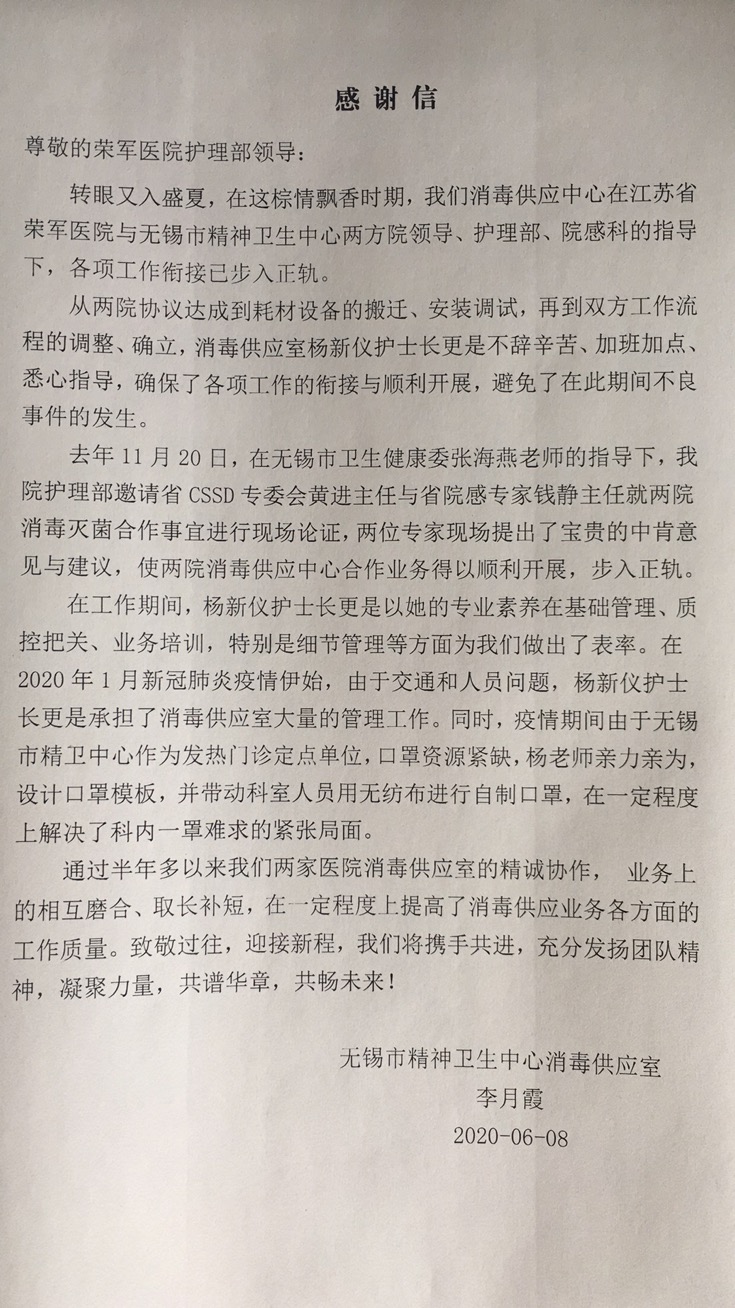 感谢信

尊敬的荣军医院护理部领导：

转眼又入盛夏，在这棕情飘香时期，我们消毒供应中心在江苏省荣军医院与无锡市精神卫生中心两方院领导、护理部、院感科的指导下，各项工作衔接已步入正轨。

从两院协议达成到耗材设备的搬迁、安装调试，再到双方工作流程的调整、确立，消毒供应室杨新仪护士长更是不辞辛苦、加班加点、悉心指导，确保了各项工作的衔接与顺利开展，避免了在此期间不良事件的发生。

去年 11 月 20 日，在无锡市卫生健康委张海燕老师的指导下，我院护理部邀请省 CSSD 专委会黄进主任与省院感专家钱静主任就两院消毒灭菌合作事宜进行现场论证，两位专家现场提出了宝贵的中肯意见与建议，使两院消毒供应中心合作业务得以顺利开展，步入正轨。

在工作期间，杨新仪护士长更是以她的专业素养在基础管理、质控把关、业务培训，特别是细节管理等方面为我们做出了表率。在 2020 年 1 月新冠肺炎疫情伊始，由于交通和人员问题，杨新仪护士长更是承担了消毒供应室大量的管理工作。同时，疫情期间由于无锡市精卫中心作为发热门诊定点单位，口罩资源紧缺，杨老师亲力亲为，设计口罩模板，并带动科室人员用无纺布进行自制口罩，在一定程度上解决了科内一罩难求的紧张局面。

通过半年多以来我们两家医院消毒供应室的精诚协作， 业务上的相互磨合、取长补短，在一定程度上提高了消毒供应业务各方面的工作质量。致敬过往，迎接新程，我们将携手共进，充分发扬团队精神，凝聚力量，共谱华章，共畅未来！

无锡市精神卫生中心消毒供应室
李月霞
2020-06-08